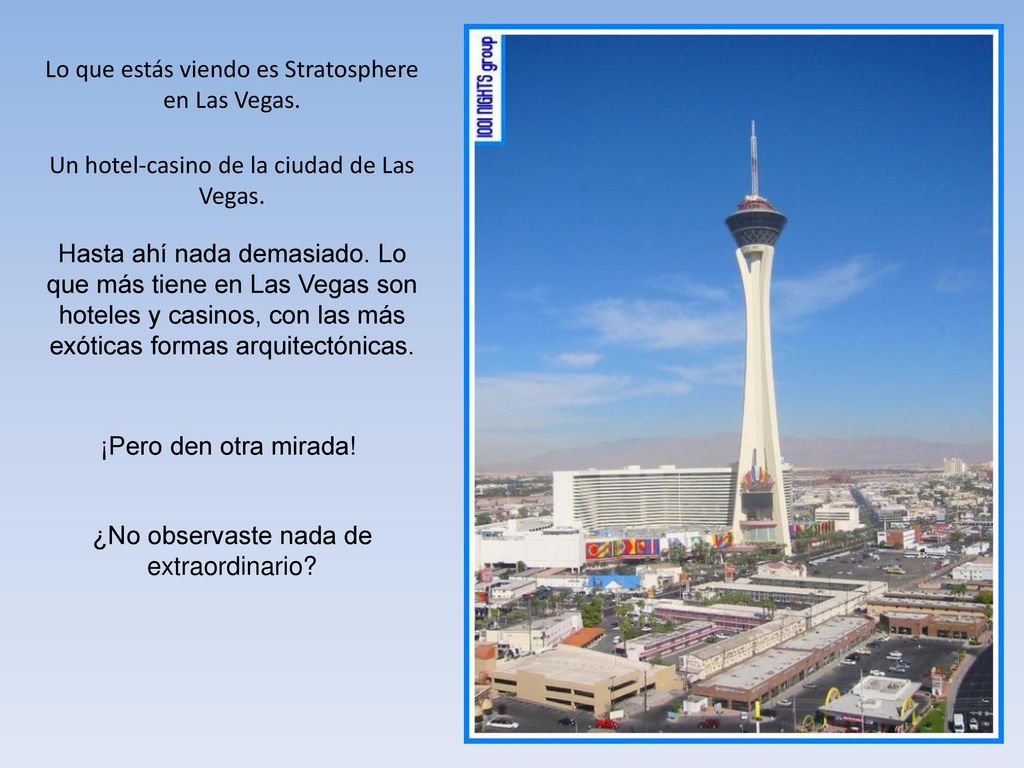 Lo que estás viendo es Stratosphere en Las Vegas.

Un hotel-casino de la ciudad de Las Vegas.

Hasta ahí nada demasiado. Lo que más tiene en Las Vegas son hoteles y casinos, con las más exóticas formas arquitectónicas.

¡Pero den otra mirada!

¿No observaste nada de extraordinario?

1001 NIGHTS group